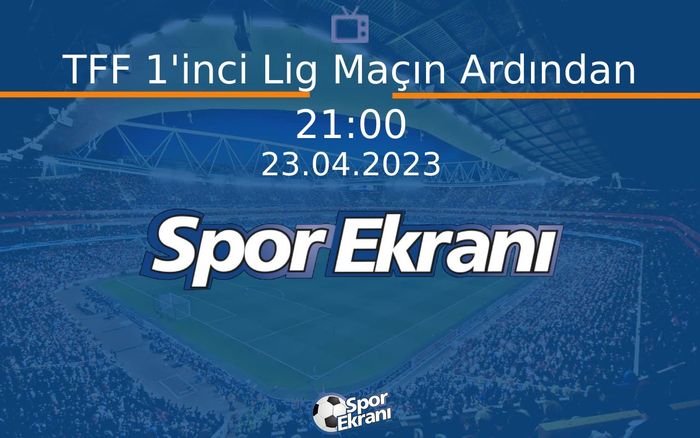 TFF 1'inci Lig Maçın Ardından

21:00

23.04.2023

Spor Ekranı

Spor Ekranı